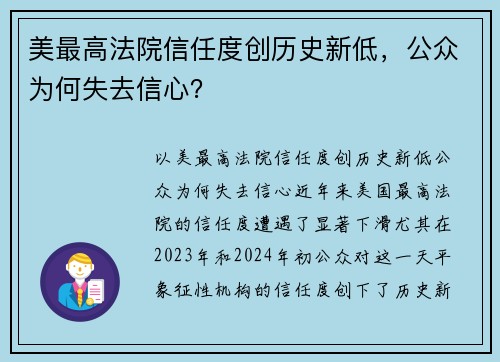 美最高法院信任度创历史新低，公众为何失去信心?

以美最高法院信任度创历史新低公众为何失去信心近年来美国最高法院的信任度遭遇了显著下滑尤其在2023年和2024年初公众对这一天平象征性机构的信任度创下了历史新